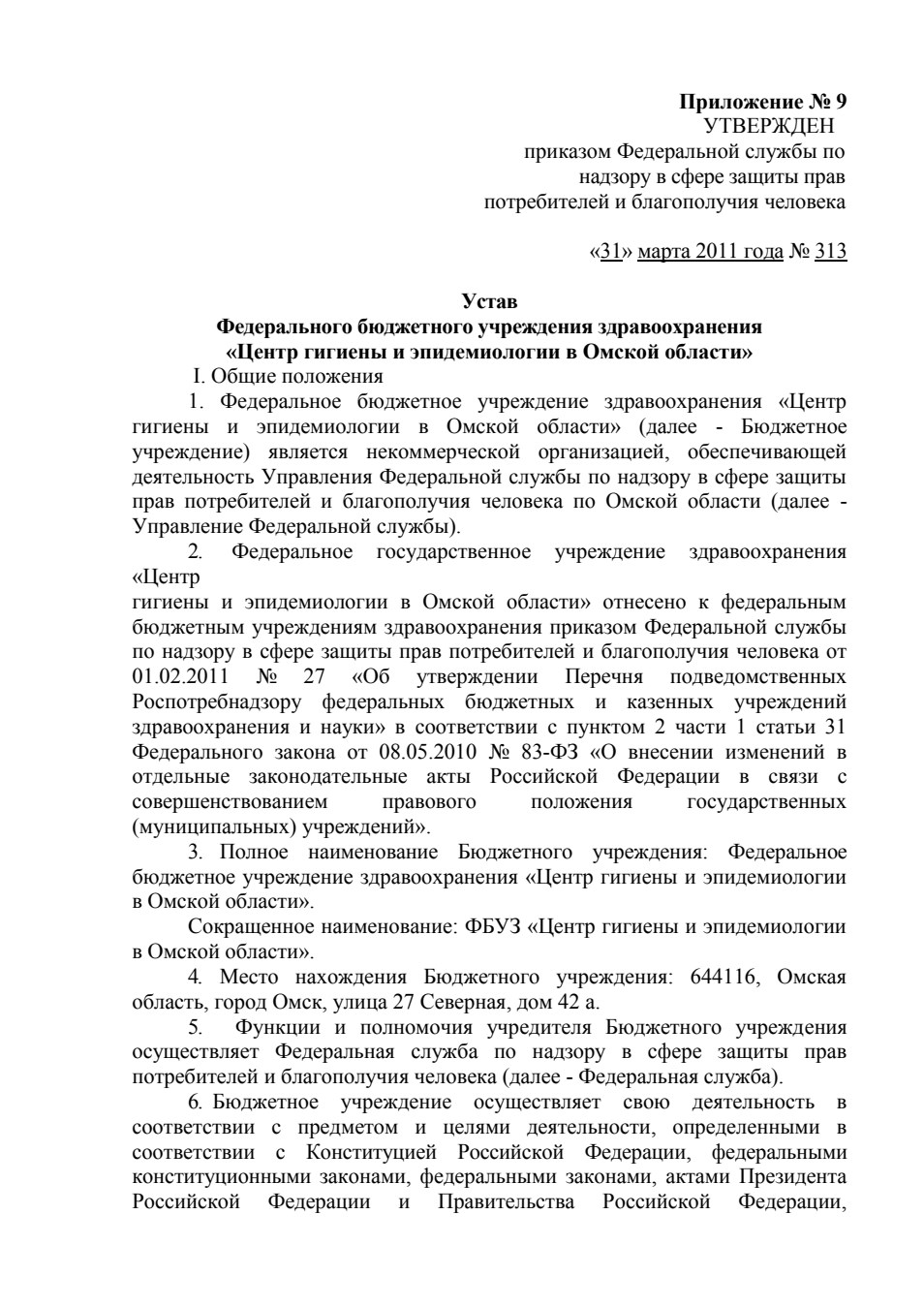 Приложение № 9
УТВЕРЖДЕН
приказом Федеральной службы по надзору в сфере защиты прав потребителей и благополучия человека

«31» марта 2011 года № 313

Устав
Федерального бюджетного учреждения здравоохранения
«Центр гигиены и эпидемиологии в Омской области»

I. Общие положения

1. Федеральное бюджетное учреждение здравоохранения «Центр гигиены и эпидемиологии в Омской области» (далее - Бюджетное учреждение) является некоммерческой организацией, обеспечивающей деятельность Управления Федеральной службы по надзору в сфере защиты прав потребителей и благополучия человека по Омской области (далее - Управление Федеральной службы).

2. Федеральное государственное учреждение здравоохранения «Центр гигиены и эпидемиологии в Омской области» отнесено к федеральным бюджетным учреждениям здравоохранения приказом Федеральной службы по надзору в сфере защиты прав потребителей и благополучия человека от 01.02.2011 № 27 «Об утверждении Перечня подведомственных Роспотребнадзору федеральных бюджетных и казенных учреждений здравоохранения и науки» в соответствии с пунктом 2 части 1 статьи 31 Федерального закона от 08.05.2010 № 83-ФЗ «О внесении изменений в отдельные законодательные акты Российской Федерации в связи с совершенствованием правового положения государственных (муниципальных) учреждений».

3. Полное наименование Бюджетного учреждения: Федеральное бюджетное учреждение здравоохранения «Центр гигиены и эпидемиологии в Омской области».

Сокращенное наименование: ФБУЗ «Центр гигиены и эпидемиологии в Омской области».

4. Место нахождения Бюджетного учреждения: 644116, Омская область, город Омск, улица 27 Северная, дом 42 а.

5. Функции и полномочия учредителя Бюджетного учреждения осуществляет Федеральная служба по надзору в сфере защиты прав потребителей и благополучия человека (далее - Федеральная служба).

6. Бюджетное учреждение осуществляет свою деятельность в соответствии с предметом и целями деятельности, определенными в соответствии с Конституцией Российской Федерации, федеральными конституционными законами, федеральными законами, актами Президента Российской Федерации и Правительства Российской Федерации,